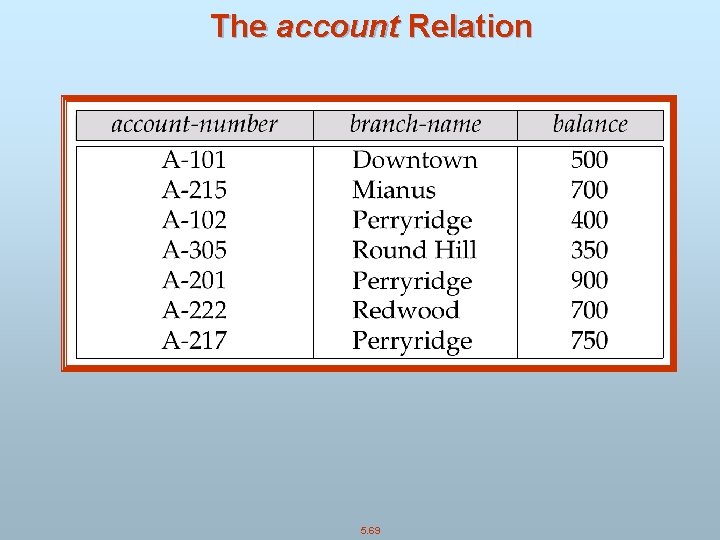 The account Relation

| account-number | branch-name | balance |
|---|---|---|
| A-101 | Downtown | 500 |
| A-215 | Mianus | 700 |
| A-102 | Perryridge | 400 |
| A-305 | Round Hill | 350 |
| A-201 | Perryridge | 900 |
| A-222 | Redwood | 700 |
| A-217 | Perryridge | 750 |

5.69